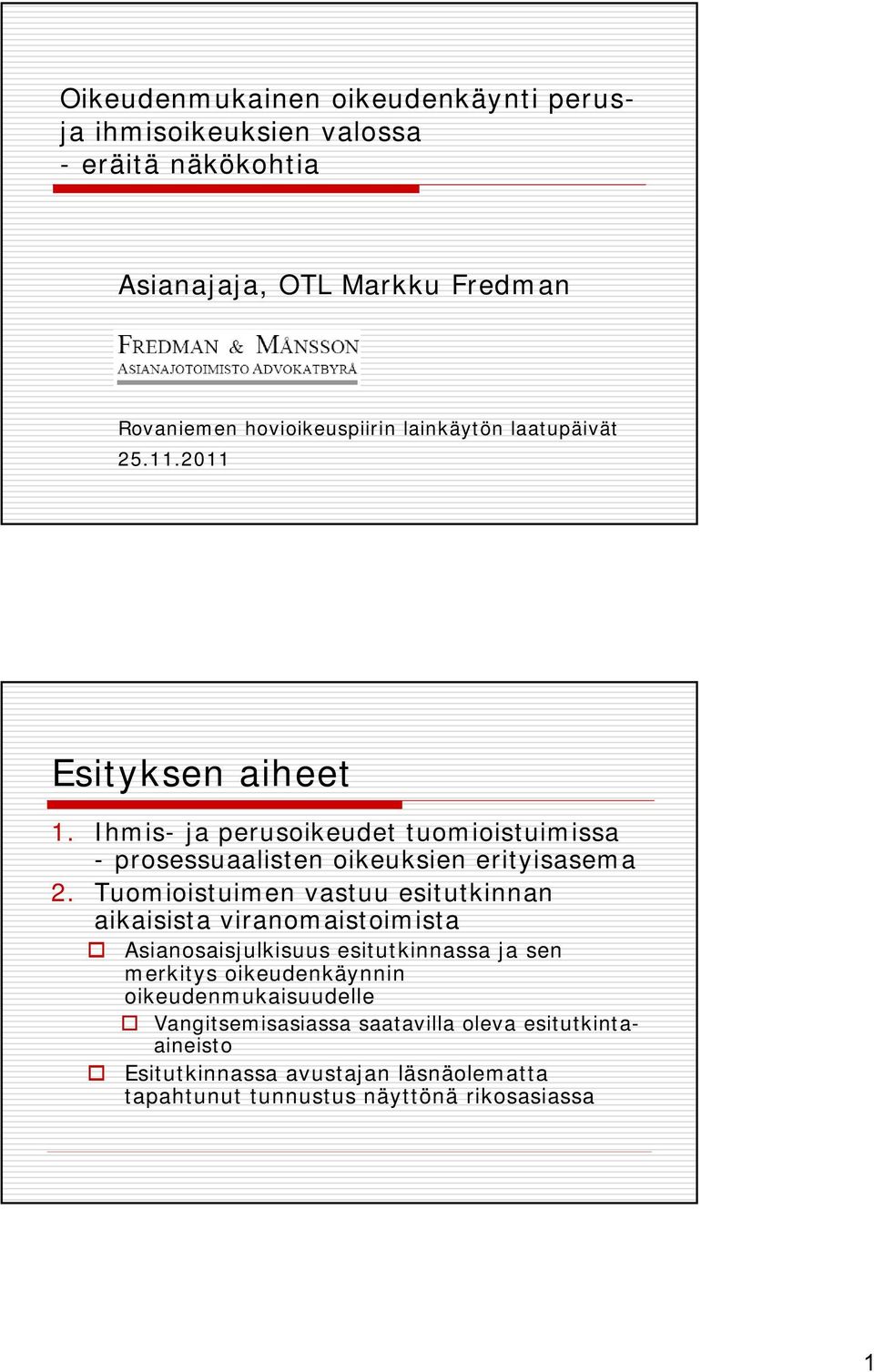 Oikeudenmukainen oikeudenkäynti perus- ja ihmisoikeuksien valossa
- eräitä näkökohtia

Asianajaja, OTL Markku Fredman

FREDMAN & MÅNSSON
ASIANAJOTOIMISTO ADVOKATBYRÅ

Rovaniemen hovioikeuspiirin lainkäytön laatupäivät
25.11.2011

Esityksen aiheet

1. Ihmis- ja perusoikeudet tuomioistuimissa - prosessuaalisten oikeuksien erityisasema
2. Tuomioistuimen vastuu esitutkinnan aikaisista viranomaistoimista
 Asianosaisjulkisuus esitutkinnassa ja sen merkitys oikeudenkäynnin oikeudenmukaisuudelle
 Vangitsemisasiassa saatavilla oleva esitutkinta-aineisto
 Esitutkinnassa avustajan läsnäolematta tapahtunut tunnustus näyttönä rikosasiassa

1